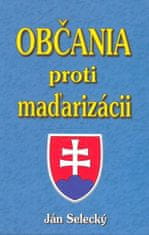 OBČANIA
proti
maďarizácii

Ján Selecký